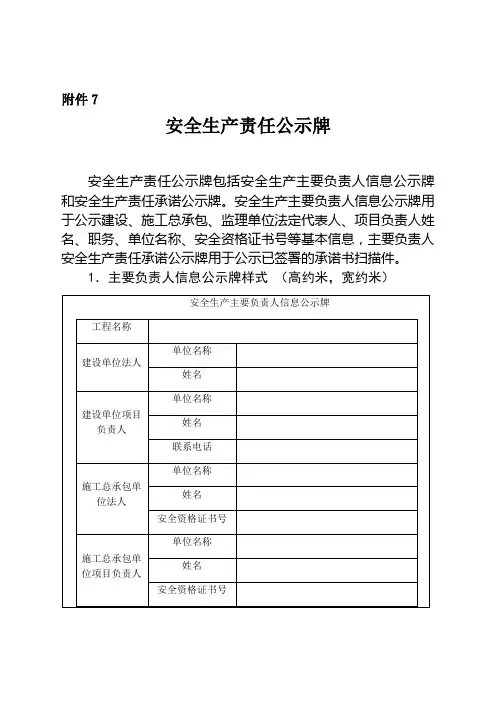 附件 7

安全生产责任公示牌

安全生产责任公示牌包括安全生产主要负责人信息公示牌和安全生产责任承诺公示牌。安全生产主要负责人信息公示牌用于公示建设、施工总承包、监理单位法定代表人、项目负责人姓名、职务、单位名称、安全资格证书号等基本信息，主要负责人安全生产责任承诺公示牌用于公示已签署的承诺书扫描件。

1．主要负责人信息公示牌样式 （高约米，宽约米）

安全生产主要负责人信息公示牌

| 工程名称 | | |
|---|---|---|
| 建设单位法人 | 单位名称 | |
| | 姓名 | |
| 建设单位项目负责人 | 单位名称 | |
| | 姓名 | |
| | 联系电话 | |
| 施工总承包单位法人 | 单位名称 | |
| | 姓名 | |
| | 安全资格证书号 | |
| 施工总承包单位项目负责人 | 单位名称 | |
| | 姓名 | |
| | 安全资格证书号 | |